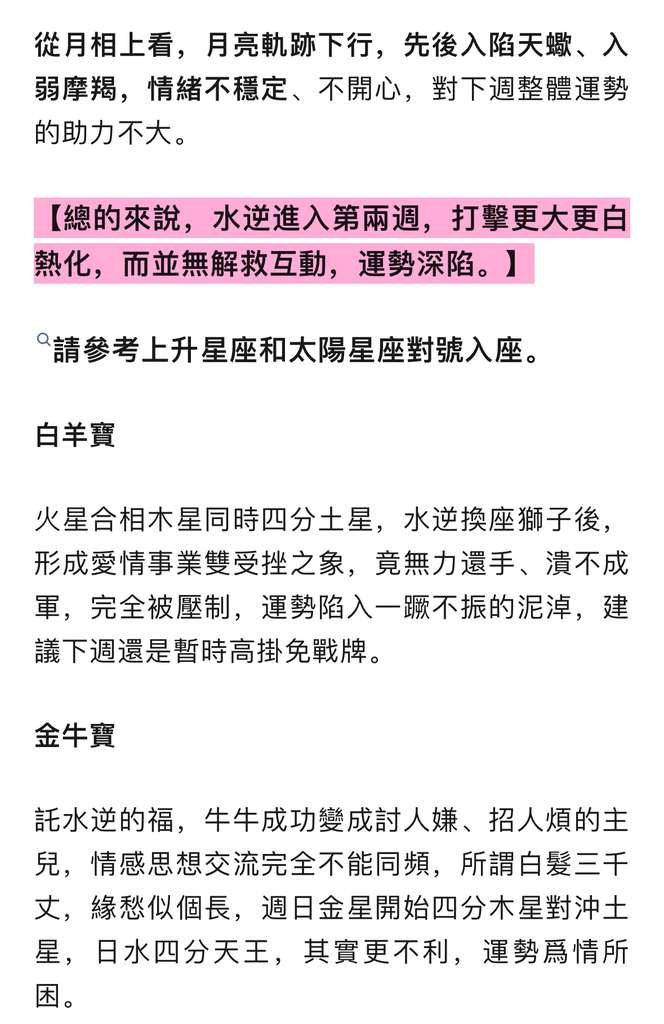 從月相上看，月亮軌跡下行，先後入陷天蠍、入弱摩羯，情緒不穩定、不開心，對下週整體運勢的助力不大。

【總的來說，水逆進入第兩週，打擊更大更白熱化，而並無解救互動，運勢深陷。】

請參考上升星座和太陽星座對號入座。

白羊寶

火星合相木星同時四分土星，水逆換座獅子後，形成愛情事業雙受挫之象，竟無力還手、潰不成軍，完全被壓制，運勢陷入一蹶不振的泥淖，建議下週還是暫時高掛免戰牌。

金牛寶

託水逆的福，牛牛成功變成討人嫌、招人煩的主兒，情感思想交流完全不能同頻，所謂白髮三千丈，緣愁似個長，週日金星開始四分木星對沖土星，日水四分天王，其實更不利，運勢爲情所困。